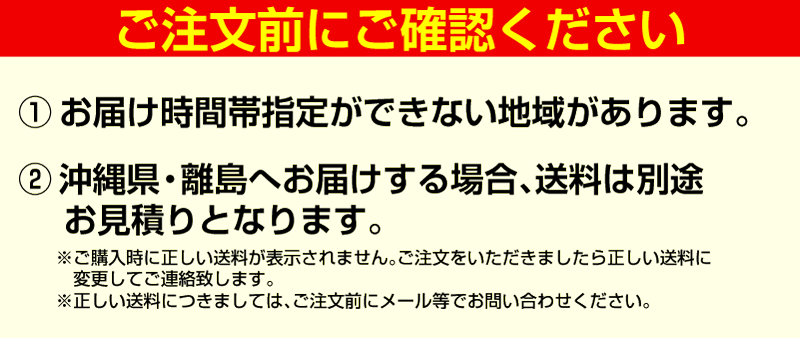 ご注文前にご確認ください

① お届け時間帯指定ができない地域があります。

② 沖縄県・離島へお届けする場合、送料は別途お見積りとなります。

※ご購入時に正しい送料が表示されません。ご注文をいただきましたら正しい送料に変更してご連絡致します。
※正しい送料につきましては、ご注文前にメール等でお問い合わせください。